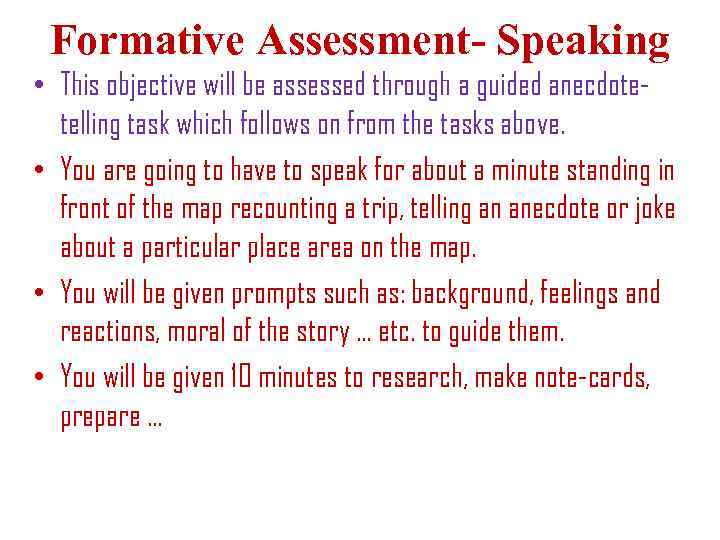 Formative Assessment- Speaking

• This objective will be assessed through a guided anecdote-telling task which follows on from the tasks above.

• You are going to have to speak for about a minute standing in front of the map recounting a trip, telling an anecdote or joke about a particular place area on the map.

• You will be given prompts such as: background, feelings and reactions, moral of the story … etc. to guide them.

• You will be given 10 minutes to research, make note-cards, prepare …